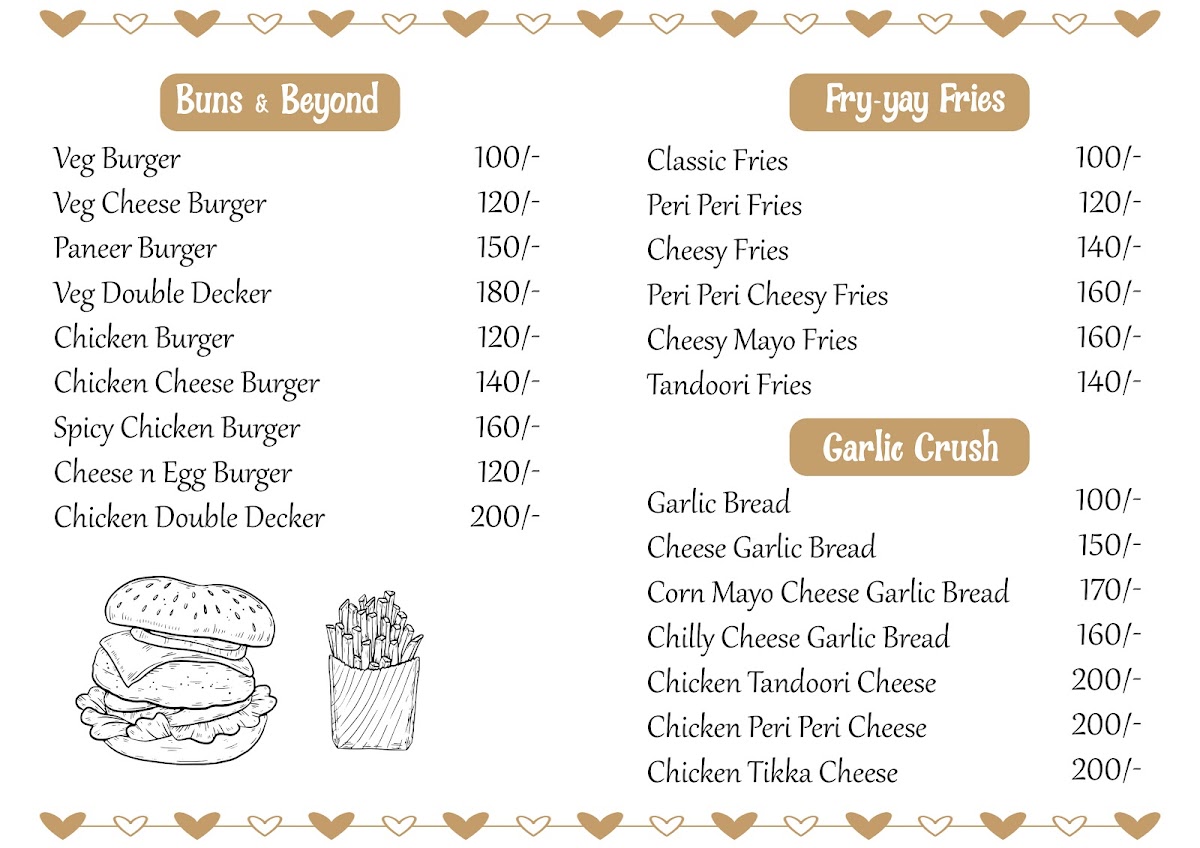 Buns & Beyond

Veg Burger 100/-
Veg Cheese Burger 120/-
Paneer Burger 150/-
Veg Double Decker 180/-
Chicken Burger 120/-
Chicken Cheese Burger 140/-
Spicy Chicken Burger 160/-
Cheese n Egg Burger 120/-
Chicken Double Decker 200/-

Fry-yay Fries

Classic Fries 100/-
Peri Peri Fries 120/-
Cheesy Fries 140/-
Peri Peri Cheesy Fries 160/-
Cheesy Mayo Fries 160/-
Tandoori Fries 140/-

Garlic Crush

Garlic Bread 100/-
Cheese Garlic Bread 150/-
Corn Mayo Cheese Garlic Bread 170/-
Chilly Cheese Garlic Bread 160/-
Chicken Tandoori Cheese 200/-
Chicken Peri Peri Cheese 200/-
Chicken Tikka Cheese 200/-